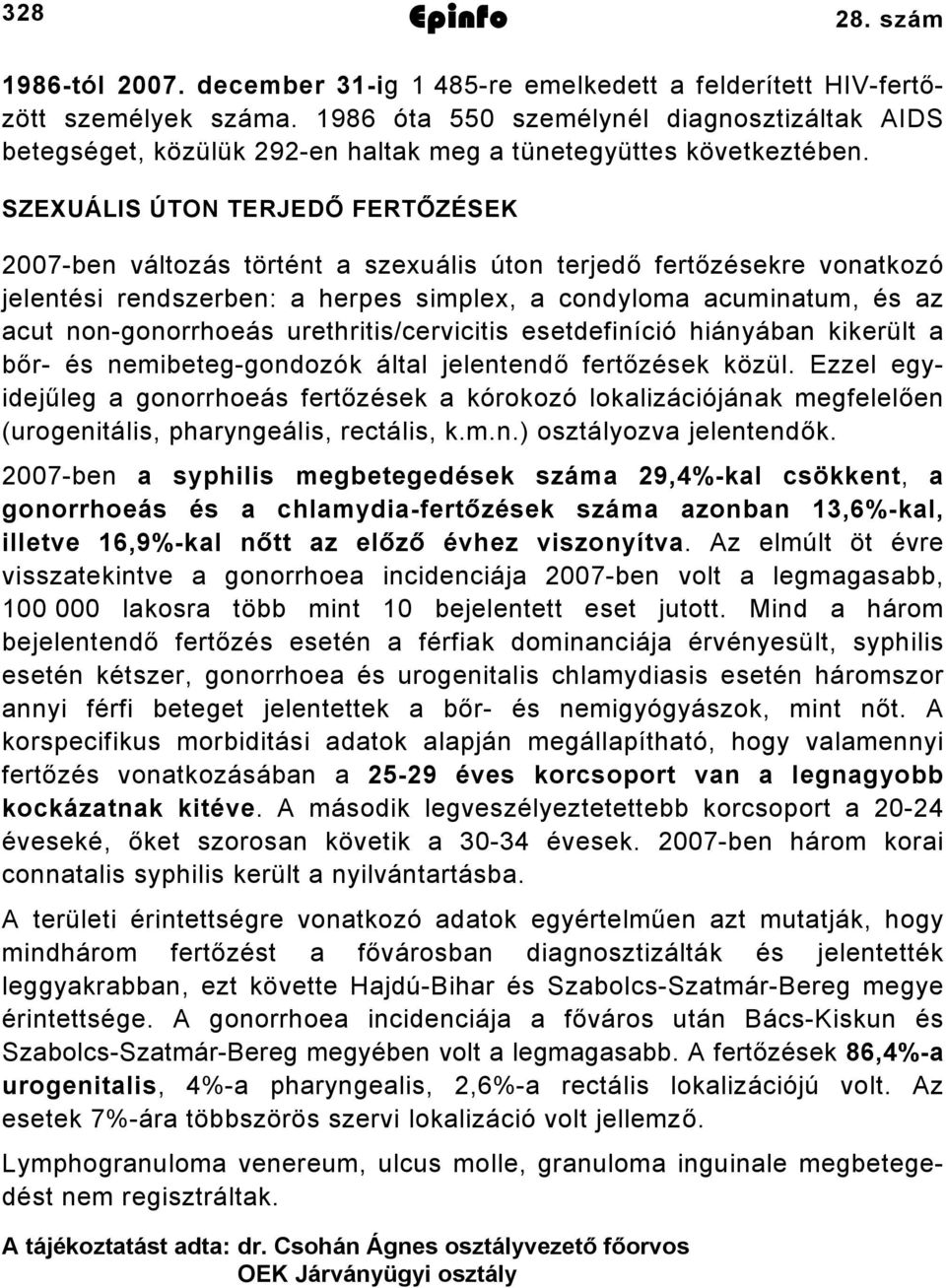 328 Epinfo 28. szám

1986-tól 2007. december 31-ig 1 485-re emelkedett a felderített HIV-fertőzött személyek száma. 1986 óta 550 személynél diagnosztizáltak AIDS betegséget, közülük 292-en haltak meg a tünetegyüttes következtében.

SZEXUÁLIS ÚTON TERJEDŐ FERTŐZÉSEK

2007-ben változás történt a szexuális úton terjedő fertőzésekre vonatkozó jelentési rendszerben: a herpes simplex, a condyloma acuminatum, és az acut non-gonorrhoeás urethritis/cervicitis esetdefiníció hiányában kikerült a bőr- és nemibeteg-gondozók által jelentendő fertőzések közül. Ezzel egyidejűleg a gonorrhoeás fertőzések a kórokozó lokalizációjának megfelelően (urogenitális, pharyngeális, rectális, k.m.n.) osztályozva jelentendők.

2007-ben a syphilis megbetegedések száma 29,4%-kal csökkent, a gonorrhoeás és a chlamydia-fertőzések száma azonban 13,6%-kal, illetve 16,9%-kal nőtt az előző évhez viszonyítva. Az elmúlt öt évre visszatekintve a gonorrhoea incidenciája 2007-ben volt a legmagasabb, 100 000 lakosra több mint 10 bejelentett eset jutott. Mind a három bejelentendő fertőzés esetén a férfiak dominanciája érvényesült, syphilis esetén kétszer, gonorrhoea és urogenitalis chlamydiasis esetén háromszor annyi férfi beteget jelentettek a bőr- és nemigyógyászok, mint nőt. A korspecifikus morbiditási adatok alapján megállapítható, hogy valamennyi fertőzés vonatkozásában a 25-29 éves korcsoport van a legnagyobb kockázatnak kitéve. A második legveszélyeztetettebb korcsoport a 20-24 éveseké, őket szorosan követik a 30-34 évesek. 2007-ben három korai connatalis syphilis került a nyilvántartásba.

A területi érintettségre vonatkozó adatok egyértelműen azt mutatják, hogy mindhárom fertőzést a fővárosban diagnosztizálták és jelentették leggyakrabban, ezt követte Hajdú-Bihar és Szabolcs-Szatmár-Bereg megye érintettsége. A gonorrhoea incidenciája a főváros után Bács-Kiskun és Szabolcs-Szatmár-Bereg megyében volt a legmagasabb. A fertőzések 86,4%-a urogenitalis, 4%-a pharyngealis, 2,6%-a rectális lokalizációjú volt. Az esetek 7%-ára többszörös szervi lokalizáció volt jellemző.

Lymphogranuloma venereum, ulcus molle, granuloma inguinale megbetegedést nem regisztráltak.

A tájékoztatást adta: dr. Csohán Ágnes osztályvezető főorvos
OEK Járványügyi osztály